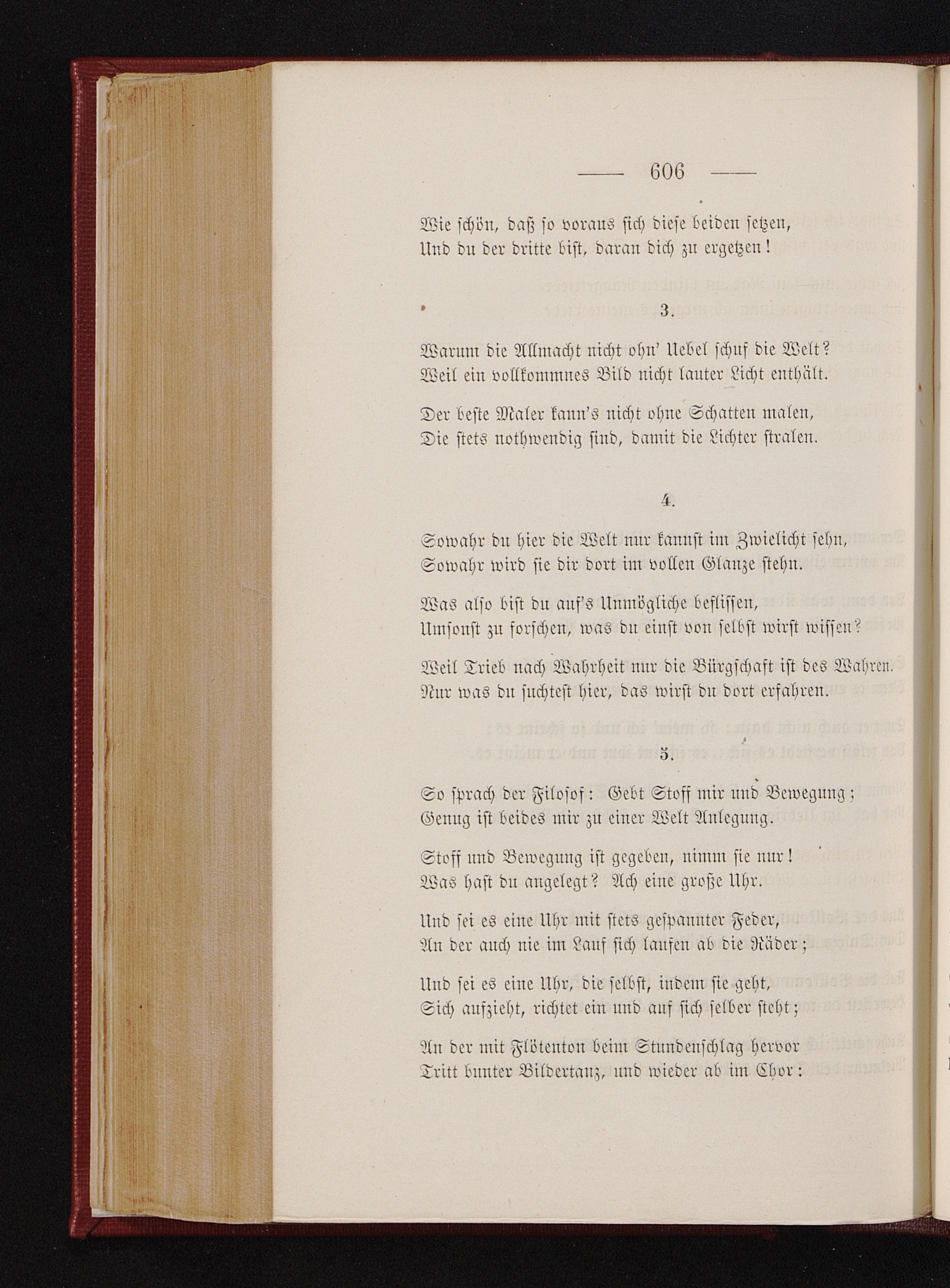 — 606 —

Wie schön, daß so voraus sich diese beiden setzen,
Und du der dritte bist, daran dich zu ergetzen!

3.

Warum die Allmacht nicht ohn' Uebel schuf die Welt?
Weil ein vollkommnes Bild nicht lauter Licht enthält.

Der beste Maler kann's nicht ohne Schatten malen,
Die stets nothwendig sind, damit die Lichter stralen.

4.

Sowahr du hier die Welt nur kannst im Zwielicht sehn,
Sowahr wird sie dir dort im vollen Glanze stehn.

Was also bist du auf's Unmögliche beflissen,
Umsonst zu forschen, was du einst von selbst wirst wissen?

Weil Trieb nach Wahrheit nur die Bürgschaft ist des Wahren.
Nur was du suchtest hier, das wirst du dort erfahren.

5.

So sprach der Filosof: Gebt Stoff mir und Bewegung;
Genug ist beides mir zu einer Welt Anlegung.

Stoff und Bewegung ist gegeben, nimm sie nur!
Was hast du angelegt? Ach eine große Uhr.

Und sei es eine Uhr mit stets gespannter Feder,
An der auch nie im Lauf sich laufen ab die Räder;

Und sei es eine Uhr, die selbst, indem sie geht,
Sich aufzieht, richtet ein und auf sich selber steht;

An der mit Flötenton beim Stundenschlag hervor
Tritt bunter Bildertanz, und wieder ab im Chor: